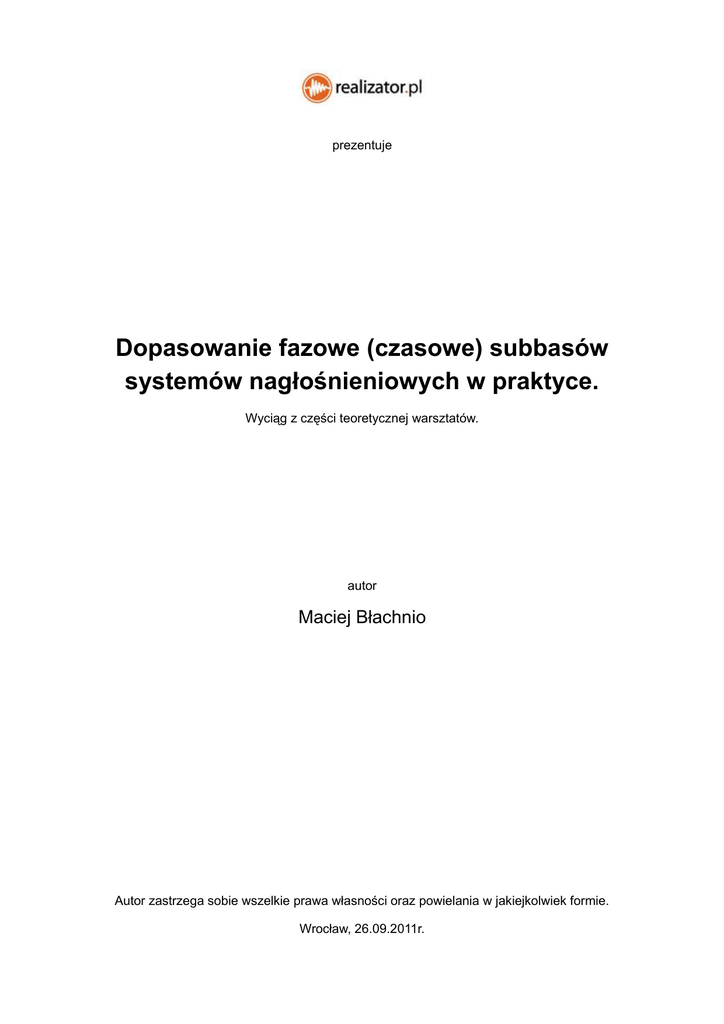 realizator.pl

prezentuje

Dopasowanie fazowe (czasowe) subbasów systemów nagłośnieniowych w praktyce.

Wyciąg z części teoretycznej warsztatów.

autor

Maciej Błachnio

Autor zastrzega sobie wszelkie prawa własności oraz powielania w jakiejkolwiek formie.

Wrocław, 26.09.2011r.